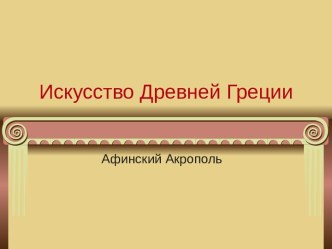 Искусство Древней Греции

Афинский Акрополь